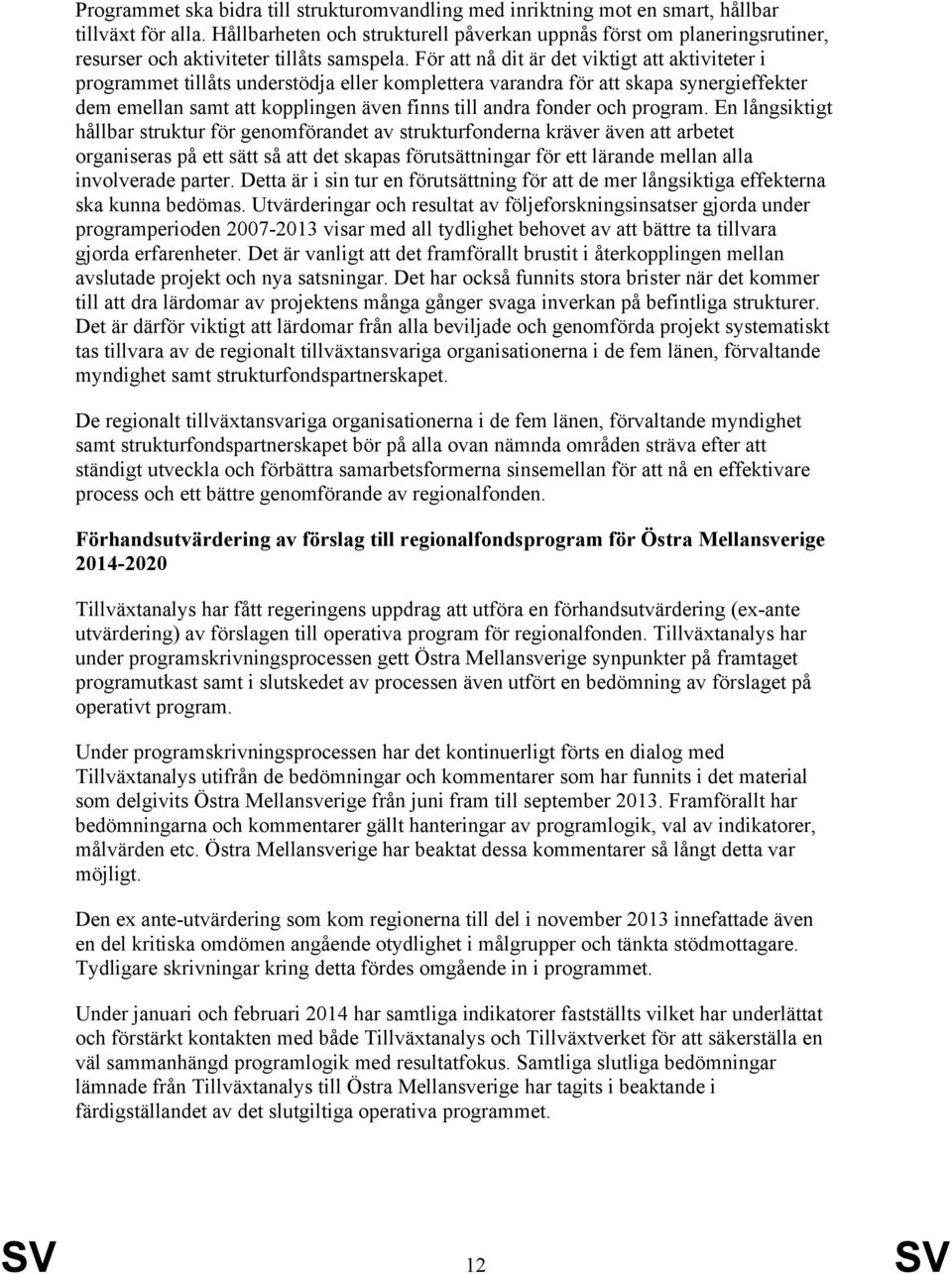 Programmet ska bidra till strukturomvandling med inriktning mot en smart, hållbar tillväxt för alla. Hållbarheten och strukturell påverkan uppnås först om planeringsrutiner, resurser och aktiviteter tillåts samspela. För att nå dit är det viktigt att aktiviteter i programmet tillåts understödja eller komplettera varandra för att skapa synergieffekter dem emellan samt att kopplingen även finns till andra fonder och program. En långsiktigt hållbar struktur för genomförandet av strukturfonderna kräver även att arbetet organiseras på ett sätt så att det skapas förutsättningar för ett lärande mellan alla involverade parter. Detta är i sin tur en förutsättning för att de mer långsiktiga effekterna ska kunna bedömas. Utvärderingar och resultat av följeforskningsinsatser gjorda under programperioden 2007-2013 visar med all tydlighet behovet av att bättre ta tillvara gjorda erfarenheter. Det är vanligt att det framförallt brustit i återkopplingen mellan avslutade projekt och nya satsningar. Det har också funnits stora brister när det kommer till att dra lärdomar av projektens många gånger svaga inverkan på befintliga strukturer. Det är därför viktigt att lärdomar från alla beviljade och genomförda projekt systematiskt tas tillvara av de regionalt tillväxtansvariga organisationerna i de fem länen, förvaltande myndighet samt strukturfondspartnerskapet.

De regionalt tillväxtansvariga organisationerna i de fem länen, förvaltande myndighet samt strukturfondspartnerskapet bör på alla ovan nämnda områden sträva efter att ständigt utveckla och förbättra samarbetsformerna sinsemellan för att nå en effektivare process och ett bättre genomförande av regionalfonden.

Förhandsutvärdering av förslag till regionalfondsprogram för Östra Mellansverige 2014-2020

Tillväxtanalys har fått regeringens uppdrag att utföra en förhandsutvärdering (ex-ante utvärdering) av förslagen till operativa program för regionalfonden. Tillväxtanalys har under programskrivningsprocessen gett Östra Mellansverige synpunkter på framtaget programutkast samt i slutskedet av processen även utfört en bedömning av förslaget på operativt program.

Under programskrivningsprocessen har det kontinuerligt förts en dialog med Tillväxtanalys utifrån de bedömningar och kommentarer som har funnits i det material som delgivits Östra Mellansverige från juni fram till september 2013. Framförallt har bedömningarna och kommentarer gällt hanteringar av programlogik, val av indikatorer, målvärden etc. Östra Mellansverige har beaktat dessa kommentarer så långt detta var möjligt.

Den ex ante-utvärdering som kom regionerna till del i november 2013 innefattade även en del kritiska omdömen angående otydlighet i målgrupper och tänkta stödmottagare. Tydligare skrivningar kring detta fördes omgående in i programmet.

Under januari och februari 2014 har samtliga indikatorer fastställts vilket har underlättat och förstärkt kontakten med både Tillväxtanalys och Tillväxtverket för att säkerställa en väl sammanhängd programlogik med resultatfokus. Samtliga slutliga bedömningar lämnade från Tillväxtanalys till Östra Mellansverige har tagits i beaktande i färdigställandet av det slutgiltiga operativa programmet.

SV 12 SV